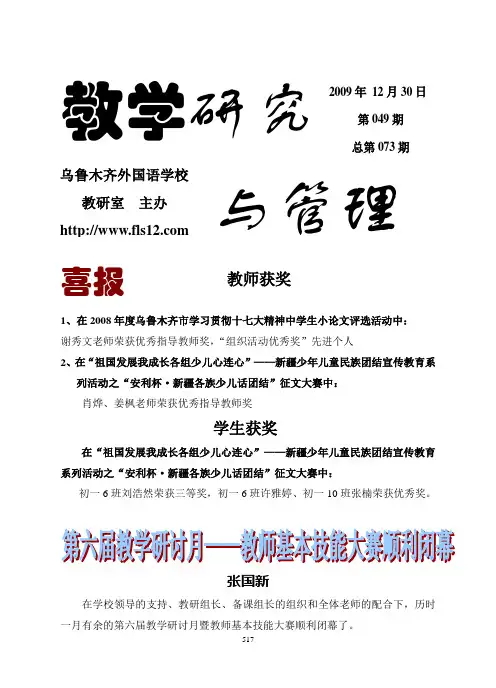 教学研究

2009 年 12 月 30 日
第 049 期
总第 073 期

乌鲁木齐外国语学校
教研室 主办
http://www.fls12.com

与管理

喜报

教师获奖

1、在 2008 年度乌鲁木齐市学习贯彻十七大精神中学生小论文评选活动中：
谢秀文老师荣获优秀指导教师奖，“组织活动优秀奖”先进个人

2、在“祖国发展我成长各组少儿心连心”——新疆少年儿童民族团结宣传教育系列活动之“安利杯·新疆各族少儿话团结”征文大赛中：
肖烨、姜枫老师荣获优秀指导教师奖

学生获奖

在“祖国发展我成长各组少儿心连心”——新疆少年儿童民族团结宣传教育系列活动之“安利杯·新疆各族少儿话团结”征文大赛中：
初一 6 班刘浩然荣获三等奖，初一 6 班许雅婷、初一 10 班张楠荣获优秀奖。

第六届教学研讨月——教师基本技能大赛顺利闭幕

张国新

在学校领导的支持、教研组长、备课组长的组织和全体老师的配合下，历时一月有余的第六届教学研讨月暨教师基本技能大赛顺利闭幕了。

517